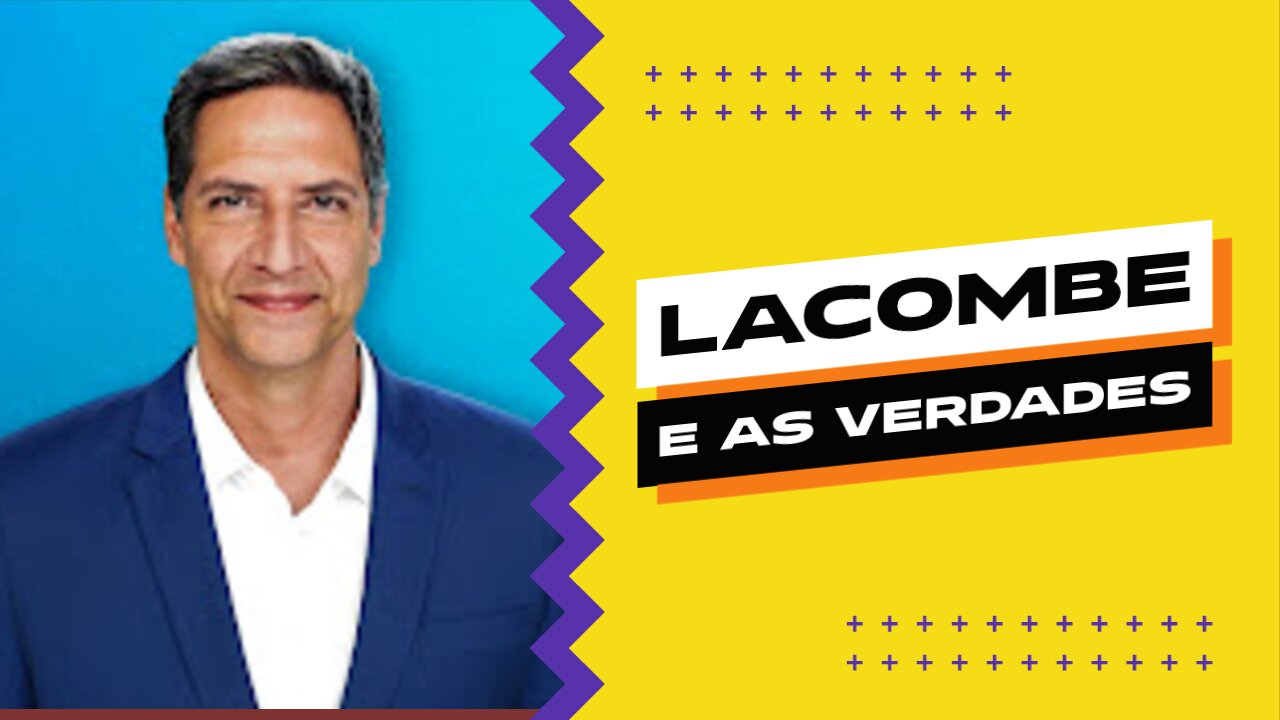 LACOMBE
E AS VERDADES